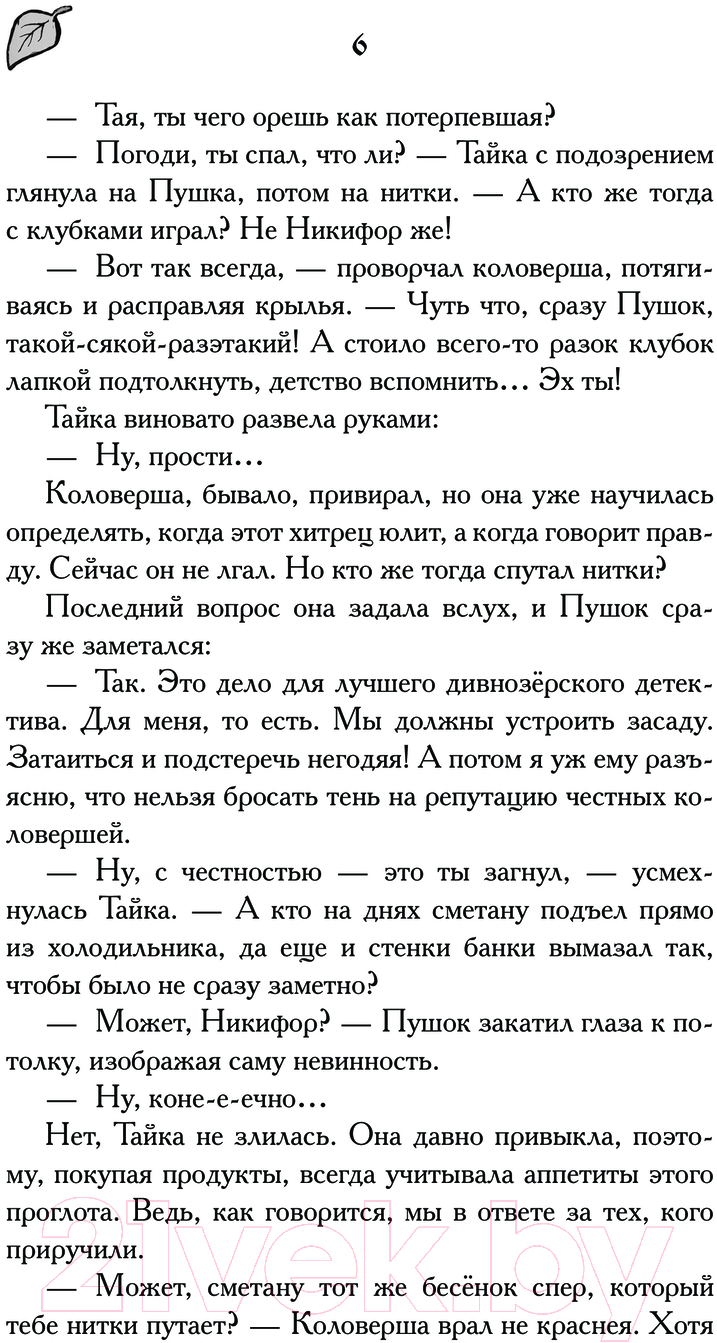 6

— Тая, ты чего орешь как потерпевшая?

— Погоди, ты спал, что ли? — Тайка с подозрением глянула на Пушка, потом на нитки. — А кто же тогда с клубками играл? Не Никифор же!

— Вот так всегда, — проворчал коловерша, потягиваясь и расправляя крылья. — Чуть что, сразу Пушок, такой-сякой-разэтакий! А стоило всего-то разок клубок лапкой подтолкнуть, детство вспомнить... Эх ты!

Тайка виновато развела руками:

— Ну, прости...

Коловерша, бывало, привирал, но она уже научилась определять, когда этот хитрец юлит, а когда говорит правду. Сейчас он не лгал. Но кто же тогда спутал нитки?

Последний вопрос она задала вслух, и Пушок сразу же заметался:

— Так. Это дело для лучшего дивнозёрского детектива. Для меня, то есть. Мы должны устроить засаду. Затаиться и подстеречь негодяя! А потом я уж ему разъясню, что нельзя бросать тень на репутацию честных коловершей.

— Ну, с честностью — это ты загнул, — усмехнулась Тайка. — А кто на днях сметану подъел прямо из холодильника, да еще и стенки банки вымазал так, чтобы было не сразу заметно?

— Может, Никифор? — Пушок закатил глаза к потолку, изображая саму невинность.

— Ну, коне-е-ечно...

Нет, Тайка не злилась. Она давно привыкла, поэтому, покупая продукты, всегда учитывала аппетиты этого проглота. Ведь, как говорится, мы в ответе за тех, кого приручили.

— Может, сметану тот же бесёнок спер, который тебе нитки путает? — Коловерша врал не краснея. Хотя

21vek.by